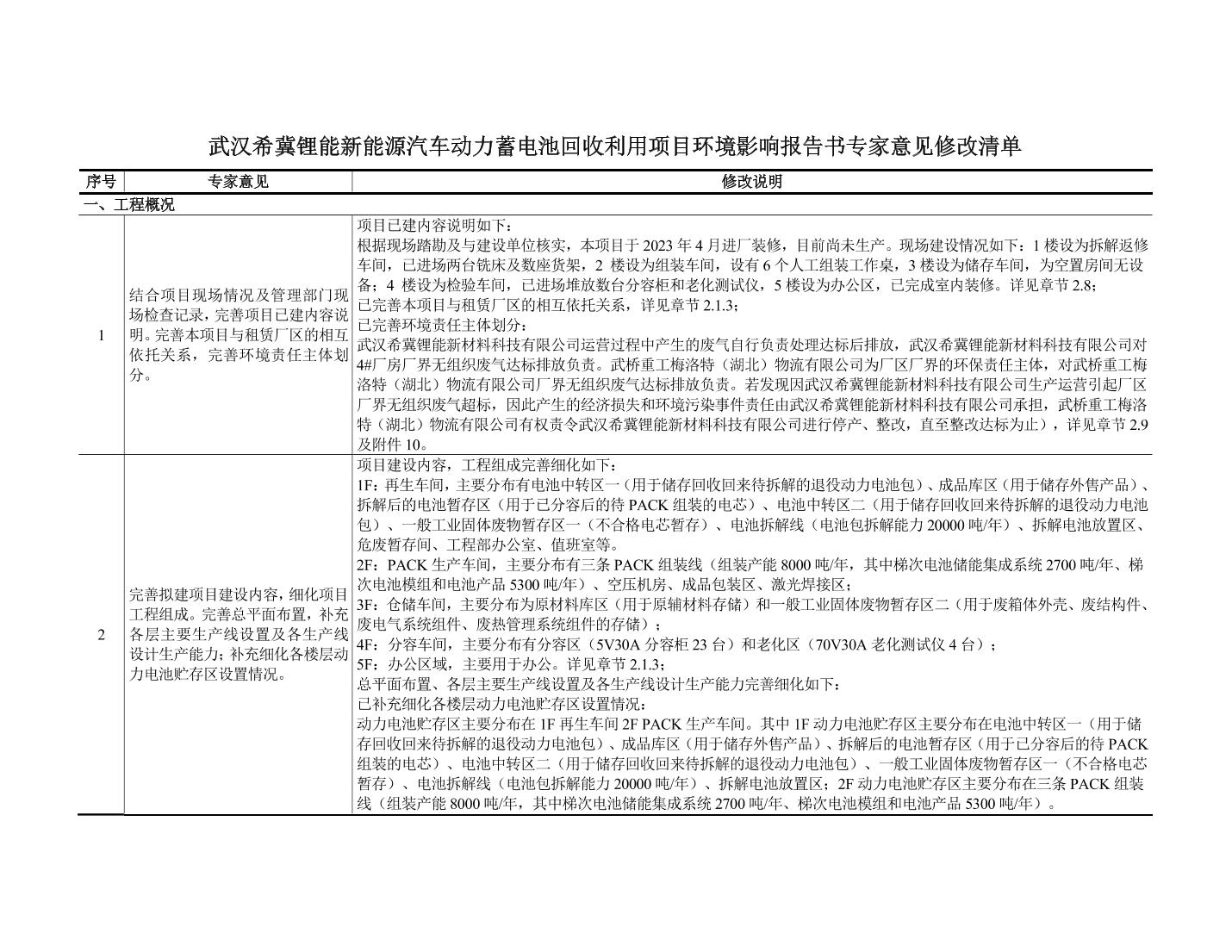 武汉希冀锂能新能源汽车动力蓄电池回收利用项目环境影响报告书专家意见修改清单

| 序号 | 专家意见 | 修改说明 |
|---|---|---|
| 一、工程概况 | | |
| 1 | 结合项目现场情况及管理部门现场检查记录，完善项目已建内容说明。完善本项目与租赁厂区的相互依托关系，完善环境责任主体划分。 | 项目已建内容说明如下：<br>根据现场踏勘及与建设单位核实，本项目于 2023 年 4 月进厂装修，目前尚未生产。现场建设情况如下：1 楼设为拆解返修车间，已进场两台铣床及数座货架，2 楼设为组装车间，设有 6 个人工组装工作桌，3 楼设为储存车间，为空置房间无设备；4 楼设为检验车间，已进场堆放数台分容柜和老化测试仪，5 楼设为办公区，已完成室内装修。详见章节 2.8；<br>已完善本项目与租赁厂区的相互依托关系，详见章节 2.1.3；<br>已完善环境责任主体划分：<br>武汉希冀锂能新材料科技有限公司运营过程中产生的废气自行负责处理达标后排放，武汉希冀锂能新材料科技有限公司对 4#厂房厂界无组织废气达标排放负责。武桥重工梅洛特（湖北）物流有限公司为厂区厂界的环保责任主体，对武桥重工梅洛特（湖北）物流有限公司厂界无组织废气达标排放负责。若发现因武汉希冀锂能新材料科技有限公司生产运营引起厂区厂界无组织废气超标，因此产生的经济损失和环境污染事件责任由武汉希冀锂能新材料科技有限公司承担，武桥重工梅洛特（湖北）物流有限公司有权责令武汉希冀锂能新材料科技有限公司进行停产、整改，直至整改达标为止），详见章节 2.9 及附件 10。 |
| 2 | 完善拟建项目建设内容，细化项目工程组成。完善总平面布置，补充各层主要生产线设置及各生产线设计生产能力；补充细化各楼层动力电池贮存区设置情况。 | 项目建设内容，工程组成完善细化如下：<br>1F：再生车间，主要分布有电池中转区一（用于储存回收回来待拆解的退役动力电池包）、成品库区（用于储存外售产品）、拆解后的电池暂存区（用于已分容后的待 PACK 组装的电芯）、电池中转区二（用于储存回收回来待拆解的退役动力电池包）、一般工业固体废物暂存区一（不合格电芯暂存）、电池拆解线（电池包拆解能力 20000 吨/年）、拆解电池放置区、危废暂存间、工程部办公室、值班室等。<br>2F：PACK 生产车间，主要分布有三条 PACK 组装线（组装产能 8000 吨/年，其中梯次电池储能集成系统 2700 吨/年、梯次电池模组和电池产品 5300 吨/年）、空压机房、成品包装区、激光焊接区；<br>3F：仓储车间，主要分布为原材料库区（用于原辅材料存储）和一般工业固体废物暂存区二（用于废箱体外壳、废结构件、废电气系统组件、废热管理系统组件的存储）；<br>4F：分容车间，主要分布有分容区（5V30A 分容柜 23 台）和老化区（70V30A 老化测试仪 4 台）；<br>5F：办公区域，主要用于办公。详见章节 2.1.3；<br>总平面布置、各层主要生产线设置及各生产线设计生产能力完善细化如下：<br>已补充细化各楼层动力电池贮存区设置情况：<br>动力电池贮存区主要分布在 1F 再生车间 2F PACK 生产车间。其中 1F 动力电池贮存区主要分布在电池中转区一（用于储存回收回来待拆解的退役动力电池包）、成品库区（用于储存外售产品）、拆解后的电池暂存区（用于已分容后的待 PACK 组装的电芯）、电池中转区二（用于储存回收回来待拆解的退役动力电池包）、一般工业固体废物暂存区一（不合格电芯暂存）、电池拆解线（电池包拆解能力 20000 吨/年）、拆解电池放置区；2F 动力电池贮存区主要分布在三条 PACK 组装线（组装产能 8000 吨/年，其中梯次电池储能集成系统 2700 吨/年、梯次电池模组和电池产品 5300 吨/年）。 |